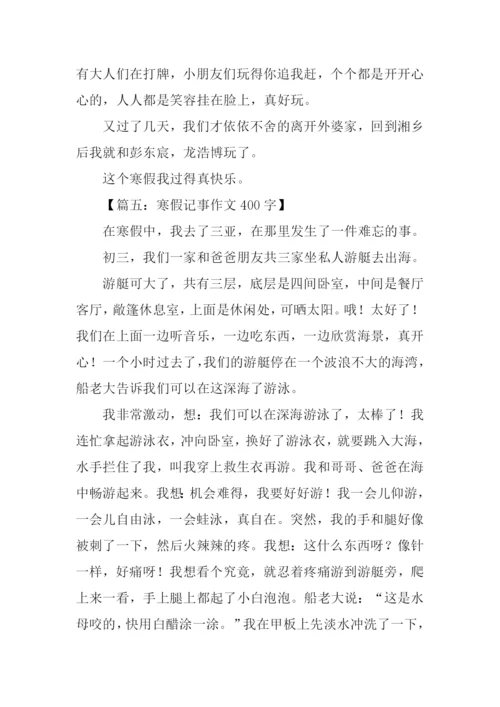 有大人们在打牌，小朋友们玩得你追我赶，个个都是开开心心的，人人都是笑容挂在脸上，真好玩。

又过了几天，我们才依依不舍的离开外婆家，回到湘乡后我就和彭东宸，龙浩博玩了。

这个寒假我过得真快乐。

【篇五：寒假记事作文 400 字】

在寒假中，我去了三亚，在那里发生了一件难忘的事。

初三，我们一家和爸爸朋友共三家坐私人游艇去出海。

游艇可大了，共有三层，底层是四间卧室，中间是餐厅客厅，敞篷休息室，上面是休闲处，可晒太阳。哦！太好了！我们在上面一边听音乐，一边吃东西，一边欣赏海景，真开心！一个小时过去了，我们的游艇停在一个波浪不大的海湾，船老大告诉我们可以在这深海了游泳。

我非常激动，想：我们可以在深海游泳了，太棒了！我连忙拿起游泳衣，冲向卧室，换好了游泳衣，就要跳入大海，水手拦住了我，叫我穿上救生衣再游。我和哥哥、爸爸在海中畅游起来。我想：机会难得，我要好好游！我一会儿仰游，一会儿自由泳，一会蛙泳，真自在。突然，我的手和腿好像被刺了一下，然后火辣辣的疼。我想：这什么东西呀？像针一样，好痛呀！我想看个究竟，就忍着疼痛游到游艇旁，爬上来一看，手上腿上都起了小白泡泡。船老大说：“这是水母咬的，快用白醋涂一涂。”我在甲板上先淡水冲洗了一下，